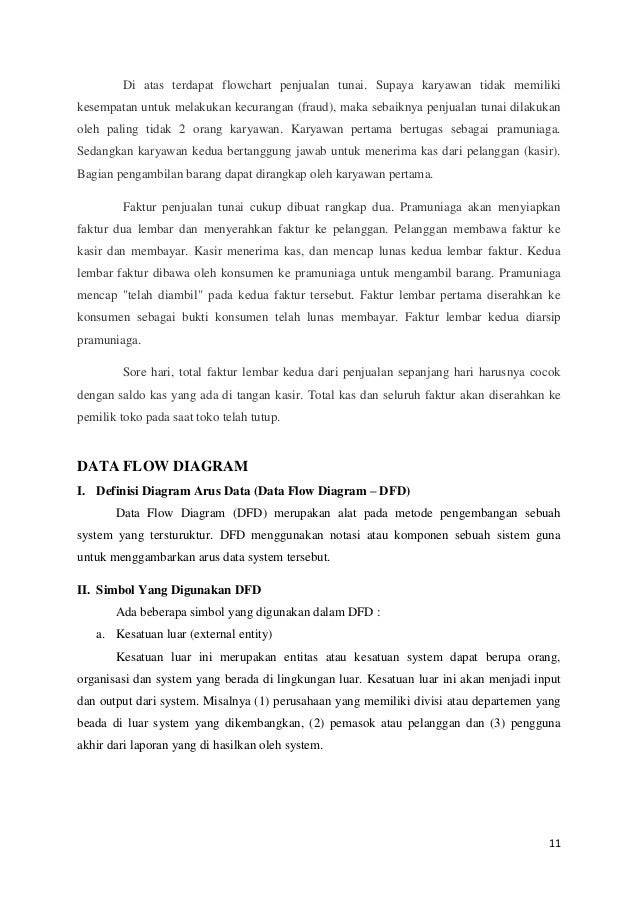 Di atas terdapat flowchart penjualan tunai. Supaya karyawan tidak memiliki kesempatan untuk melakukan kecurangan (fraud), maka sebaiknya penjualan tunai dilakukan oleh paling tidak 2 orang karyawan. Karyawan pertama bertugas sebagai pramuniaga. Sedangkan karyawan kedua bertanggung jawab untuk menerima kas dari pelanggan (kasir). Bagian pengambilan barang dapat dirangkap oleh karyawan pertama.

Faktur penjualan tunai cukup dibuat rangkap dua. Pramuniaga akan menyiapkan faktur dua lembar dan menyerahkan faktur ke pelanggan. Pelanggan membawa faktur ke kasir dan membayar. Kasir menerima kas, dan mencap lunas kedua lembar faktur. Kedua lembar faktur dibawa oleh konsumen ke pramuniaga untuk mengambil barang. Pramuniaga mencap "telah diambil" pada kedua faktur tersebut. Faktur lembar pertama diserahkan ke konsumen sebagai bukti konsumen telah lunas membayar. Faktur lembar kedua diarsip pramuniaga.

Sore hari, total faktur lembar kedua dari penjualan sepanjang hari harusnya cocok dengan saldo kas yang ada di tangan kasir. Total kas dan seluruh faktur akan diserahkan ke pemilik toko pada saat toko telah tutup.

DATA FLOW DIAGRAM

I. Definisi Diagram Arus Data (Data Flow Diagram – DFD)

Data Flow Diagram (DFD) merupakan alat pada metode pengembangan sebuah system yang tersturuktur. DFD menggunakan notasi atau komponen sebuah sistem guna untuk menggambarkan arus data system tersebut.

II. Simbol Yang Digunakan DFD

Ada beberapa simbol yang digunakan dalam DFD :

a. Kesatuan luar (external entity)

Kesatuan luar ini merupakan entitas atau kesatuan system dapat berupa orang, organisasi dan system yang berada di lingkungan luar. Kesatuan luar ini akan menjadi input dan output dari system. Misalnya (1) perusahaan yang memiliki divisi atau departemen yang beada di luar system yang dikembangkan, (2) pemasok atau pelanggan dan (3) pengguna akhir dari laporan yang di hasilkan oleh system.

11